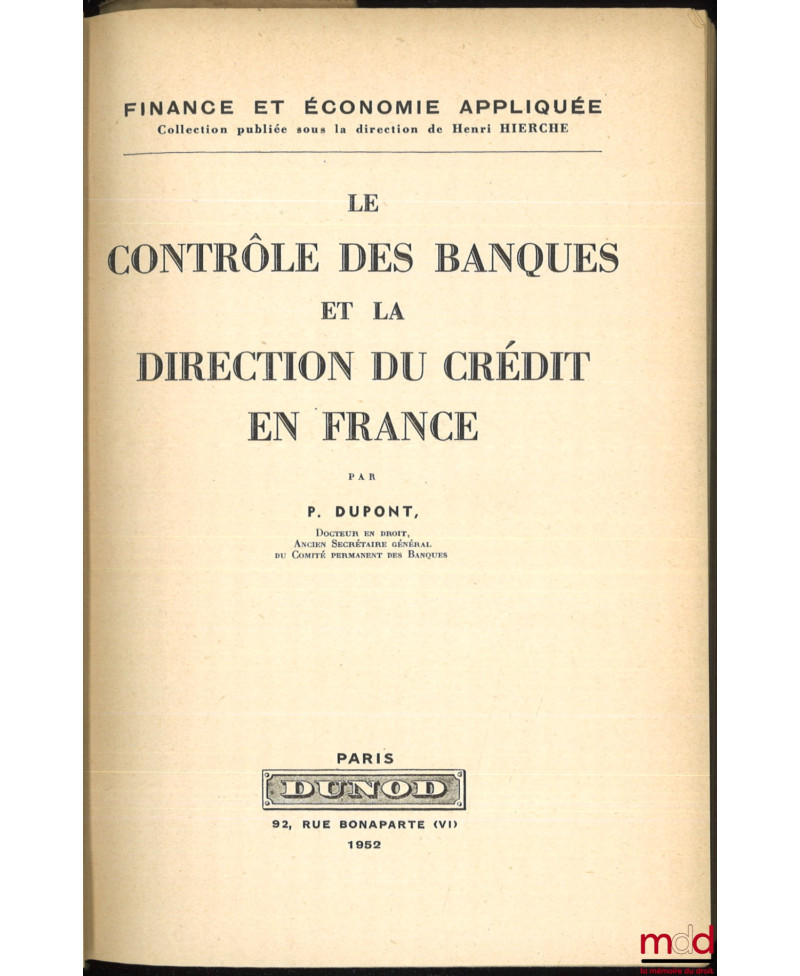 FINANCE ET ÉCONOMIE APPLIQUÉE
Collection publiée sous la direction de Henri HIERCHE

LE
CONTRÔLE DES BANQUES
ET LA
DIRECTION DU CRÉDIT
EN FRANCE

PAR

P. DUPONT,
Docteur en droit,
Ancien Secrétaire général
du Comité permanent des Banques

PARIS
DUNOD
92, RUE BONAPARTE (VI)
1952

mdd
la mémoire du droit